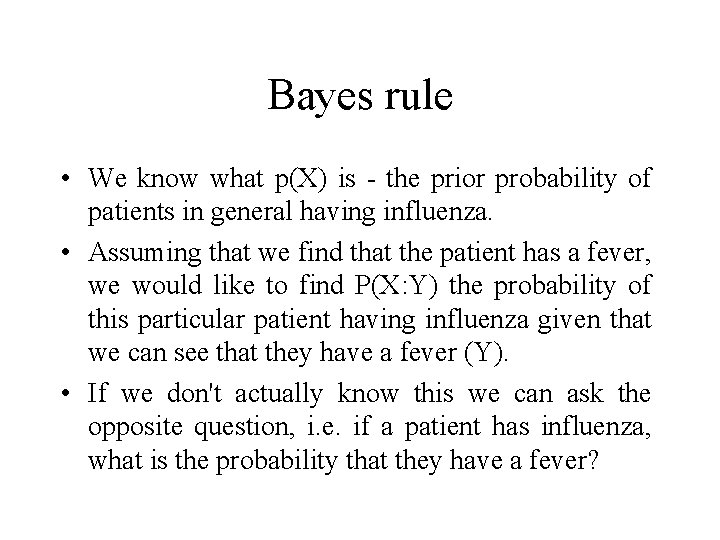 Bayes rule

• We know what p(X) is - the prior probability of patients in general having influenza.

• Assuming that we find that the patient has a fever, we would like to find P(X:Y) the probability of this particular patient having influenza given that we can see that they have a fever (Y).

• If we don't actually know this we can ask the opposite question, i.e. if a patient has influenza, what is the probability that they have a fever?